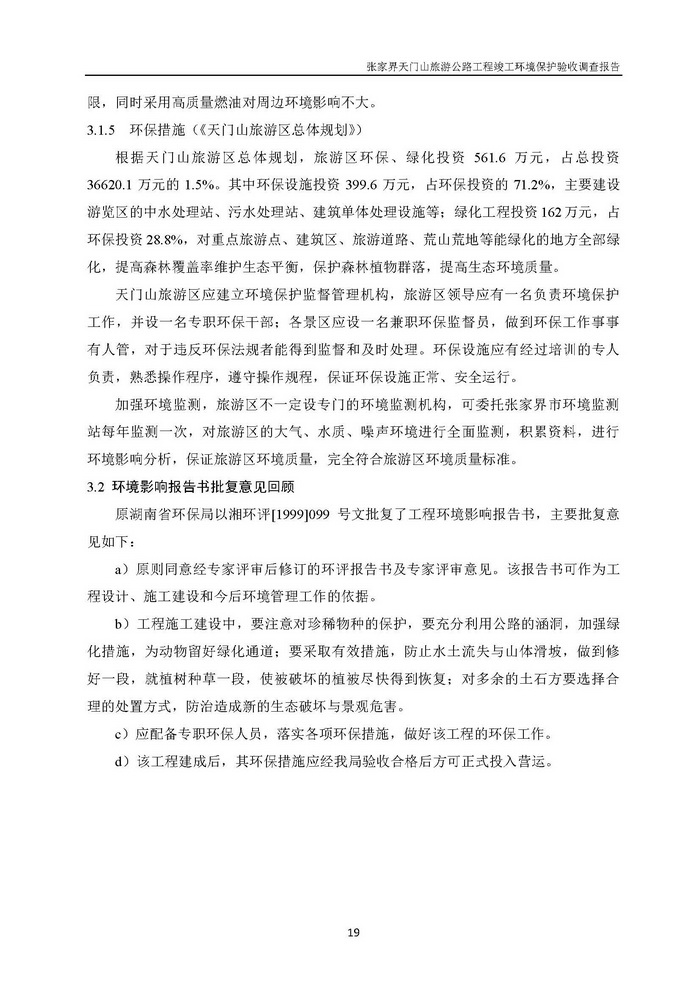 张家界天门山旅游公路工程竣工环境保护验收调查报告

限，同时采用高质量燃油对周边环境影响不大。

3.1.5 环保措施（《天门山旅游区总体规划》）

根据天门山旅游区总体规划，旅游区环保、绿化投资 561.6 万元，占总投资 36620.1 万元的 1.5%。其中环保设施投资 399.6 万元，占环保投资的 71.2%，主要建设游览区的中水处理站、污水处理站、建筑单体处理设施等；绿化工程投资 162 万元，占环保投资 28.8%，对重点旅游点、建筑区、旅游道路、荒山荒地等能绿化的地方全部绿化，提高森林覆盖率维护生态平衡，保护森林植物群落，提高生态环境质量。

天门山旅游区应建立环境保护监督管理机构，旅游区领导应有一名负责环境保护工作，并设一名专职环保干部；各景区应设一名兼职环保监督员，做到环保工作事事有人管，对于违反环保法规者能得到监督和及时处理。环保设施应有经过培训的专人负责，熟悉操作程序，遵守操作规程，保证环保设施正常、安全运行。

加强环境监测，旅游区不一定设专门的环境监测机构，可委托张家界市环境监测站每年监测一次，对旅游区的大气、水质、噪声环境进行全面监测，积累资料，进行环境影响分析，保证旅游区环境质量，完全符合旅游区环境质量标准。

3.2 环境影响报告书批复意见回顾

原湖南省环保局以湘环评[1999]099 号文批复了工程环境影响报告书，主要批复意见如下：

a）原则同意经专家评审后修订的环评报告书及专家评审意见。该报告书可作为工程设计、施工建设和今后环境管理工作的依据。

b）工程施工建设中，要注意对珍稀物种的保护，要充分利用公路的涵洞，加强绿化措施，为动物留好绿化通道；要采取有效措施，防止水土流失与山体滑坡，做到修好一段，就植树种草一段，使被破坏的植被尽快得到恢复；对多余的土石方要选择合理的处置方式，防治造成新的生态破坏与景观危害。

c）应配备专职环保人员，落实各项环保措施，做好该工程的环保工作。

d）该工程建成后，其环保措施应经我局验收合格后方可正式投入营运。

19